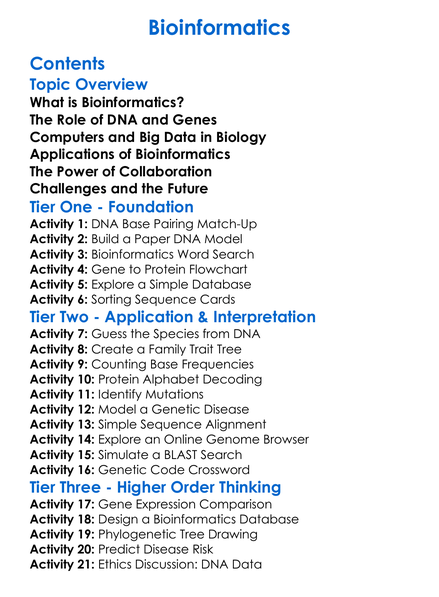 Bioinformatics

Contents

Topic Overview

What is Bioinformatics?
The Role of DNA and Genes
Computers and Big Data in Biology
Applications of Bioinformatics
The Power of Collaboration
Challenges and the Future

Tier One - Foundation

Activity 1: DNA Base Pairing Match-Up
Activity 2: Build a Paper DNA Model
Activity 3: Bioinformatics Word Search
Activity 4: Gene to Protein Flowchart
Activity 5: Explore a Simple Database
Activity 6: Sorting Sequence Cards

Tier Two - Application & Interpretation

Activity 7: Guess the Species from DNA
Activity 8: Create a Family Trait Tree
Activity 9: Counting Base Frequencies
Activity 10: Protein Alphabet Decoding
Activity 11: Identify Mutations
Activity 12: Model a Genetic Disease
Activity 13: Simple Sequence Alignment
Activity 14: Explore an Online Genome Browser
Activity 15: Simulate a BLAST Search
Activity 16: Genetic Code Crossword

Tier Three - Higher Order Thinking

Activity 17: Gene Expression Comparison
Activity 18: Design a Bioinformatics Database
Activity 19: Phylogenetic Tree Drawing
Activity 20: Predict Disease Risk
Activity 21: Ethics Discussion: DNA Data